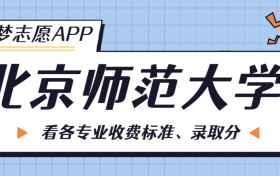 梦志愿APP

北京师范大学

看各专业收费标准、录取分